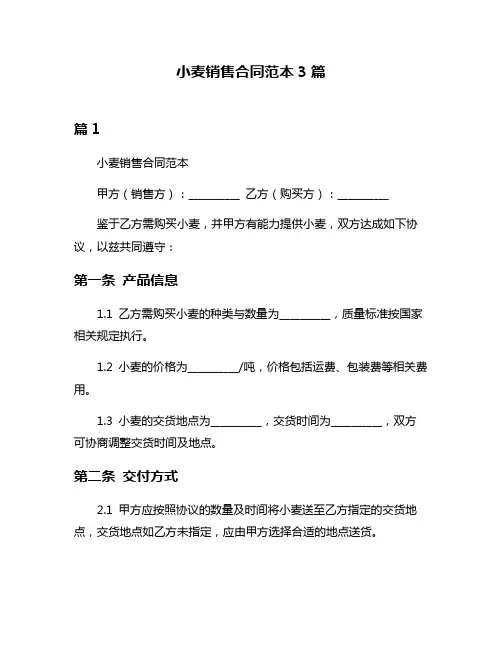 小麦销售合同范本3篇

篇1

小麦销售合同范本

甲方（销售方）：____ 乙方（购买方）：____

鉴于乙方需购买小麦，并甲方有能力提供小麦，双方达成如下协议，以兹共同遵守：

第一条 产品信息

1.1 乙方需购买小麦的种类与数量为____，质量标准按国家相关规定执行。

1.2 小麦的价格为____/吨，价格包括运费、包装费等相关费用。

1.3 小麦的交货地点为____，交货时间为____，双方可协商调整交货时间及地点。

第二条 交付方式

2.1 甲方应按照协议的数量及时间将小麦送至乙方指定的交货地点，交货地点如乙方未指定，应由甲方选择合适的地点送货。